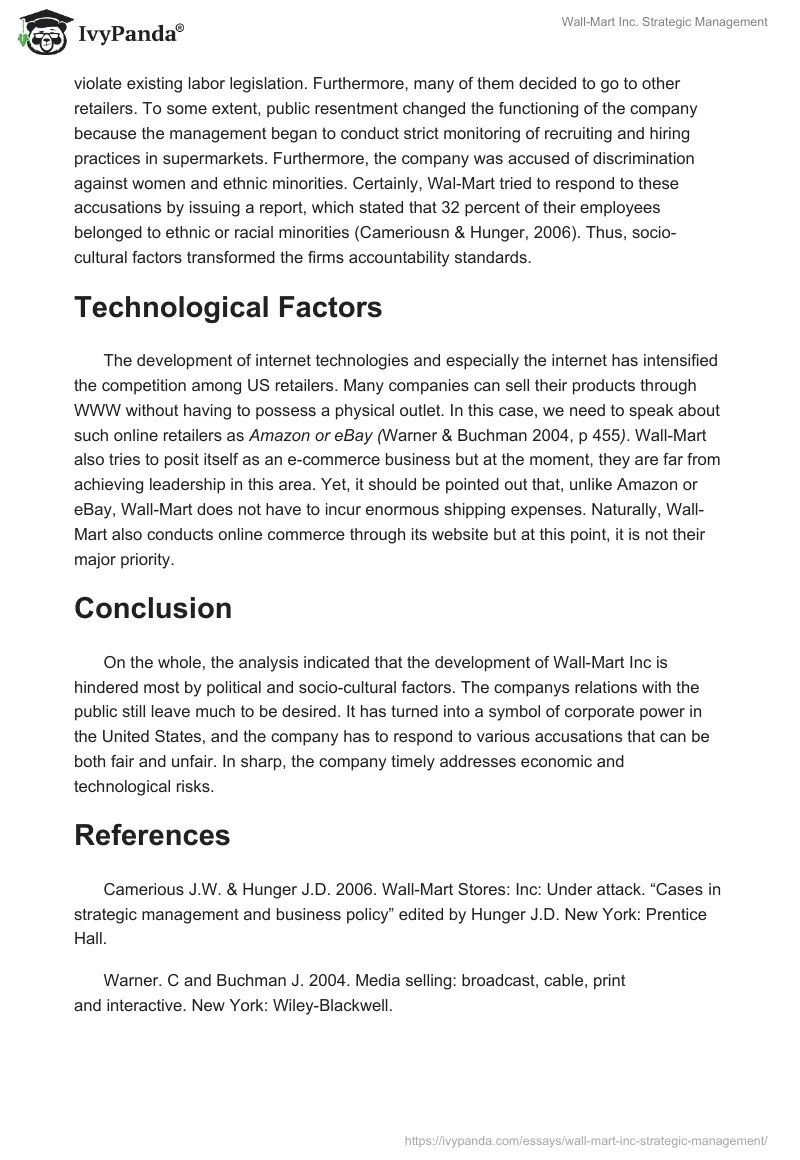 IvyPanda®

Wall-Mart Inc. Strategic Management

violate existing labor legislation. Furthermore, many of them decided to go to other retailers. To some extent, public resentment changed the functioning of the company because the management began to conduct strict monitoring of recruiting and hiring practices in supermarkets. Furthermore, the company was accused of discrimination against women and ethnic minorities. Certainly, Wal-Mart tried to respond to these accusations by issuing a report, which stated that 32 percent of their employees belonged to ethnic or racial minorities (Cameriousn & Hunger, 2006). Thus, socio-cultural factors transformed the firms accountability standards.

Technological Factors

The development of internet technologies and especially the internet has intensified the competition among US retailers. Many companies can sell their products through WWW without having to possess a physical outlet. In this case, we need to speak about such online retailers as Amazon or eBay (Warner & Buchman 2004, p 455). Wall-Mart also tries to posit itself as an e-commerce business but at the moment, they are far from achieving leadership in this area. Yet, it should be pointed out that, unlike Amazon or eBay, Wall-Mart does not have to incur enormous shipping expenses. Naturally, Wall-Mart also conducts online commerce through its website but at this point, it is not their major priority.

Conclusion

On the whole, the analysis indicated that the development of Wall-Mart Inc is hindered most by political and socio-cultural factors. The companys relations with the public still leave much to be desired. It has turned into a symbol of corporate power in the United States, and the company has to respond to various accusations that can be both fair and unfair. In sharp, the company timely addresses economic and technological risks.

References

Camerious J.W. & Hunger J.D. 2006. Wall-Mart Stores: Inc: Under attack. “Cases in strategic management and business policy” edited by Hunger J.D. New York: Prentice Hall.

Warner. C and Buchman J. 2004. Media selling: broadcast, cable, print and interactive. New York: Wiley-Blackwell.

https://ivypanda.com/essays/wall-mart-inc-strategic-management/